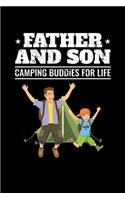 FATHER AND SON
CAMPING BUDDIES FOR LIFE